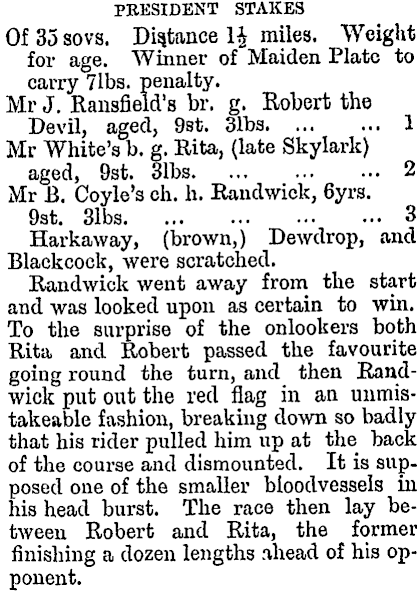 PRESIDENT STAKES

Of 35 sovs. Distance $1\frac{1}{2}$ miles. Weight for age. Winner of Maiden Plate to carry 7lbs. penalty.

Mr J. Ransfield's br. g. Robert the Devil, aged, 9st. 3lbs. ... ... 1

Mr White's b. g. Rita, (late Skylark) aged, 9st. 3lbs. ... ... ... 2

Mr B. Coyle's ch. h. Randwick, 6yrs. 9st. 3lbs. ... ... ... ... 3

Harkaway, (brown,) Dewdrop, and Blackcock, were scratched.

Randwick went away from the start and was looked upon as certain to win. To the surprise of the onlookers both Rita and Robert passed the favourite going round the turn, and then Randwick put out the red flag in an unmistakeable fashion, breaking down so badly that his rider pulled him up at the back of the course and dismounted. It is supposed one of the smaller bloodvessels in his head burst. The race then lay between Robert and Rita, the former finishing a dozen lengths ahead of his opponent.